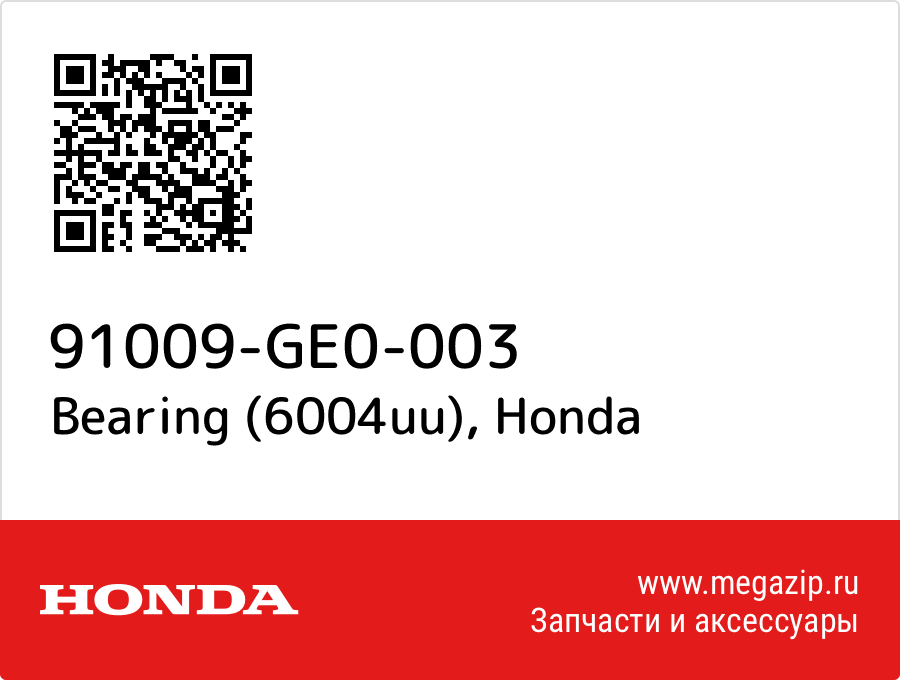 91009-GE0-003
Bearing (6004uu), Honda

HONDA

www.megazip.ru
Запчасти и аксессуары